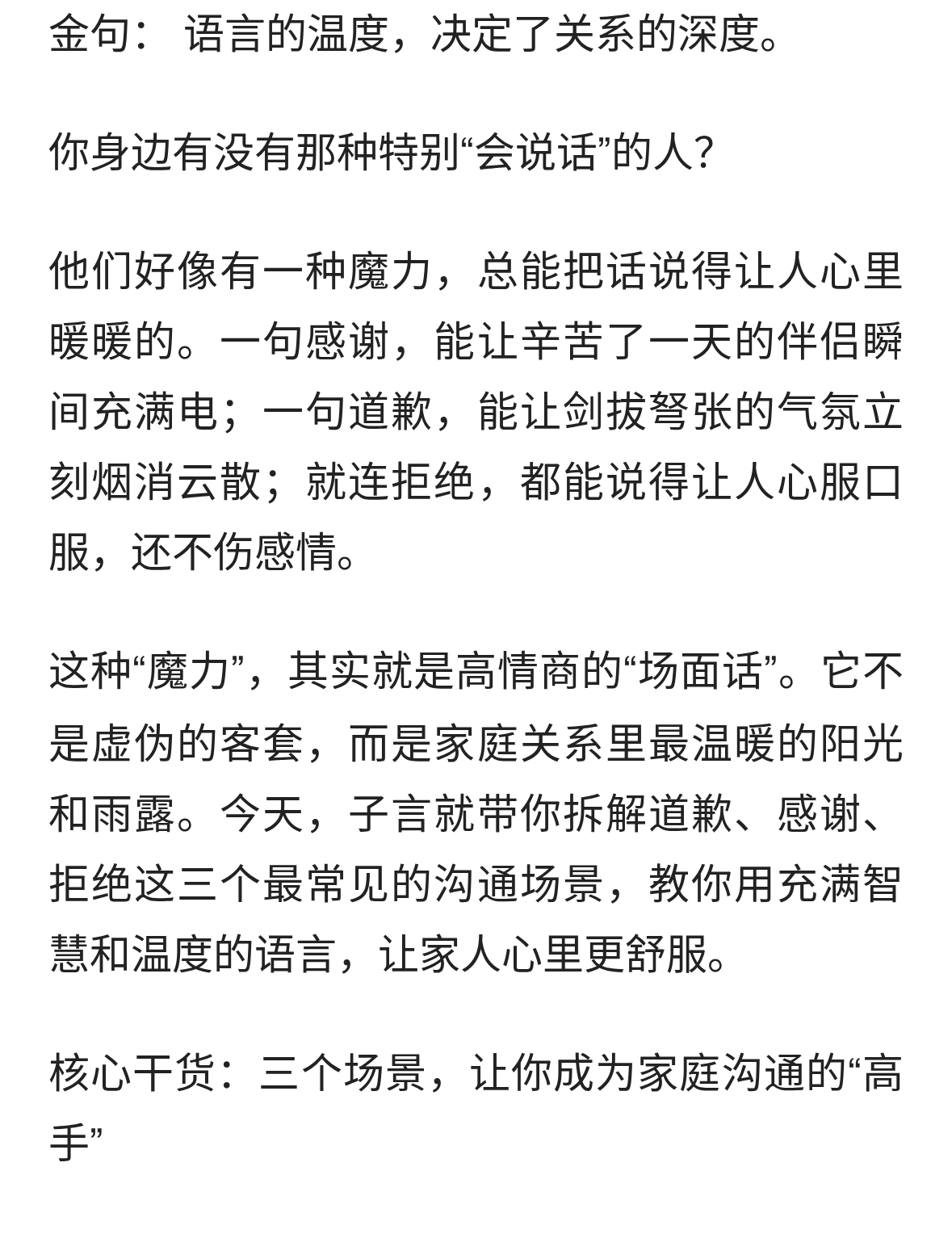 金句： 语言的温度，决定了关系的深度。

你身边有没有那种特别“会说话”的人？

他们好像有一种魔力，总能把话说得让人心里暖暖的。一句感谢，能让辛苦了一天的伴侣瞬间充满电；一句道歉，能让剑拔弩张的气氛立刻烟消云散；就连拒绝，都能说得让人心服口服，还不伤感情。

这种“魔力”，其实就是高情商的“场面话”。它不是虚伪的客套，而是家庭关系里最温暖的阳光和雨露。今天，子言就带你拆解道歉、感谢、拒绝这三个最常见的沟通场景，教你用充满智慧和温度的语言，让家人心里更舒服。

核心干货：三个场景，让你成为家庭沟通的“高手”